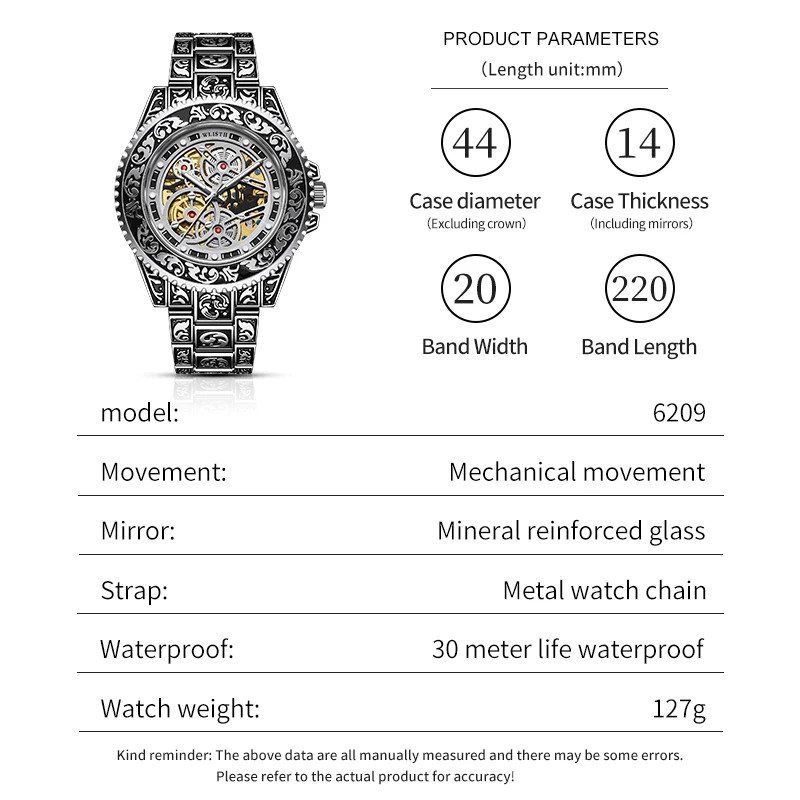 WLISTH

PRODUCT PARAMETERS
(Length unit:mm)

44
Case diameter
(Excluding crown)

14
Case Thickness
(Including mirrors)

20
Band Width

220
Band Length

| model: | 6209 |
|---|---|
| Movement: | Mechanical movement |
| Mirror: | Mineral reinforced glass |
| Strap: | Metal watch chain |
| Waterproof: | 30 meter life waterproof |
| Watch weight: | 127g |

Kind reminder: The above data are all manually measured and there may be some errors. Please refer to the actual product for accuracy!